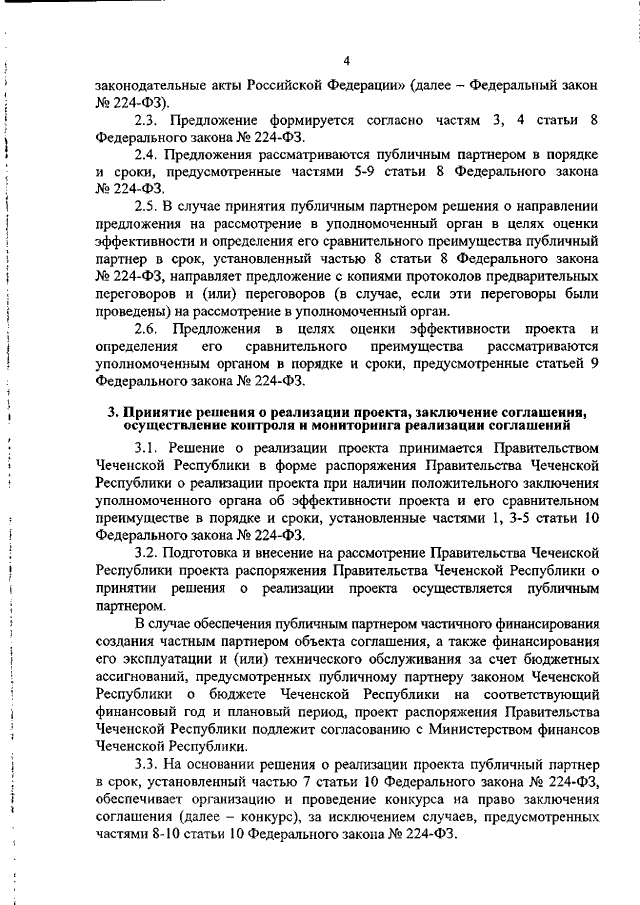 4

законодательные акты Российской Федерации» (далее – Федеральный закон № 224-ФЗ).

2.3. Предложение формируется согласно частям 3, 4 статьи 8 Федерального закона № 224-ФЗ.

2.4. Предложения рассматриваются публичным партнером в порядке и сроки, предусмотренные частями 5-9 статьи 8 Федерального закона № 224-ФЗ.

2.5. В случае принятия публичным партнером решения о направлении предложения на рассмотрение в уполномоченный орган в целях оценки эффективности и определения его сравнительного преимущества публичный партнер в срок, установленный частью 8 статьи 8 Федерального закона № 224-ФЗ, направляет предложение с копиями протоколов предварительных переговоров и (или) переговоров (в случае, если эти переговоры были проведены) на рассмотрение в уполномоченный орган.

2.6. Предложения в целях оценки эффективности проекта и определения его сравнительного преимущества рассматриваются уполномоченным органом в порядке и сроки, предусмотренные статьей 9 Федерального закона № 224-ФЗ.

3. Принятие решения о реализации проекта, заключение соглашения, осуществление контроля и мониторинга реализации соглашений

3.1. Решение о реализации проекта принимается Правительством Чеченской Республики в форме распоряжения Правительства Чеченской Республики о реализации проекта при наличии положительного заключения уполномоченного органа об эффективности проекта и его сравнительном преимуществе в порядке и сроки, установленные частями 1, 3-5 статьи 10 Федерального закона № 224-ФЗ.

3.2. Подготовка и внесение на рассмотрение Правительства Чеченской Республики проекта распоряжения Правительства Чеченской Республики о принятии решения о реализации проекта осуществляется публичным партнером.

В случае обеспечения публичным партнером частичного финансирования создания частным партнером объекта соглашения, а также финансирования его эксплуатации и (или) технического обслуживания за счет бюджетных ассигнований, предусмотренных публичному партнеру законом Чеченской Республики о бюджете Чеченской Республики на соответствующий финансовый год и плановый период, проект распоряжения Правительства Чеченской Республики подлежит согласованию с Министерством финансов Чеченской Республики.

3.3. На основании решения о реализации проекта публичный партнер в срок, установленный частью 7 статьи 10 Федерального закона № 224-ФЗ, обеспечивает организацию и проведение конкурса на право заключения соглашения (далее – конкурс), за исключением случаев, предусмотренных частями 8-10 статьи 10 Федерального закона № 224-ФЗ.